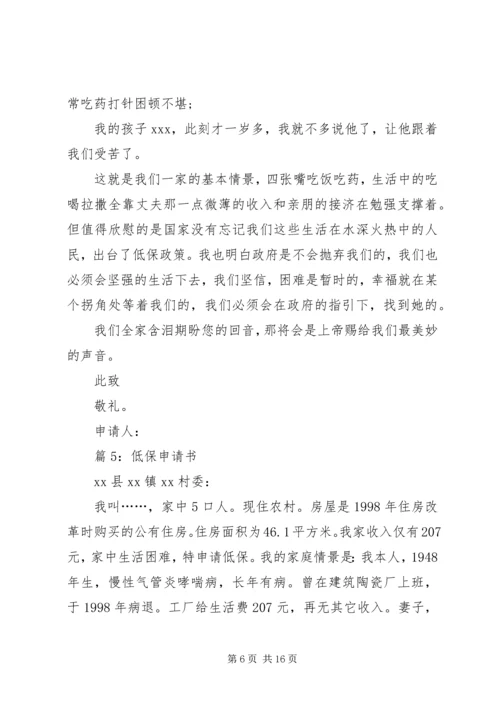 常吃药打针困顿不堪；

我的孩子 xxx，此刻才一岁多，我就不多说他了，让他跟着我们受苦了。

这就是我们一家的基本情景，四张嘴吃饭吃药，生活中的吃喝拉撒全靠丈夫那一点微薄的收入和亲朋的接济在勉强支撑着。但值得欣慰的是国家没有忘记我们这些生活在水深火热中的人民，出台了低保政策。我也明白政府是不会抛弃我们的，我们也必须会坚强的生活下去，我们坚信，困难是暂时的，幸福就在某个拐角处等着我们的，我们必须会在政府的指引下，找到她的。

我们全家含泪期盼您的回音，那将会是上帝赐给我们最美妙的声音。

此致

敬礼。

申请人：

篇 5：低保申请书

xx 县 xx 镇 xx 村委：

我叫……，家中 5 口人。现住农村。房屋是 1998 年住房改革时购买的公有住房。住房面积为 46.1 平方米。我家收入仅有 207 元，家中生活困难，特申请低保。我的家庭情景是：我本人，1948 年生，慢性气管炎哮喘病，长年有病。曾在建筑陶瓷厂上班，于 1998 年病退。工厂给生活费 207 元，再无其它收入。妻子，

第 6 页 共 16 页